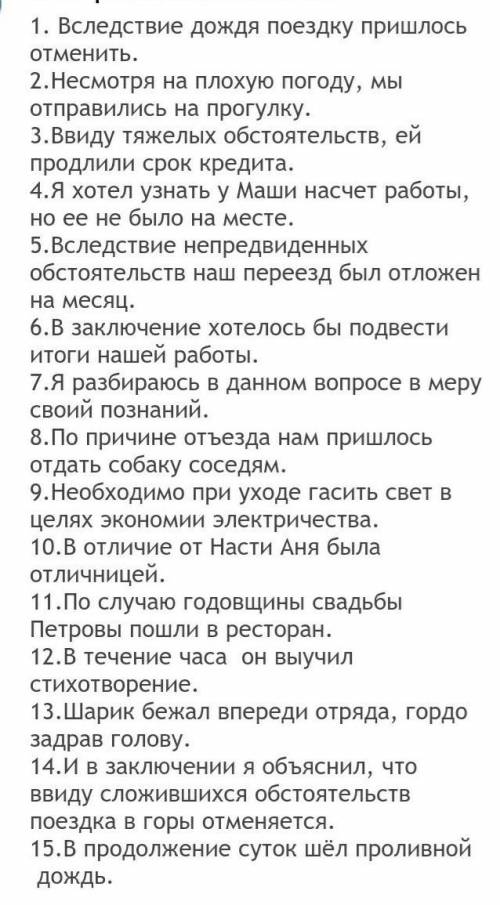 1. Вследствие дождя поездку пришлось отменить.
2.Несмотря на плохую погоду, мы отправились на прогулку.
3.Ввиду тяжелых обстоятельств, ей продлили срок кредита.
4.Я хотел узнать у Маши насчет работы, но ее не было на месте.
5.Вследствие непредвиденных обстоятельств наш переезд был отложен на месяц.
6.В заключение хотелось бы подвести итоги нашей работы.
7.Я разбираюсь в данном вопросе в меру своий познаний.
8.По причине отъезда нам пришлось отдать собаку соседям.
9.Необходимо при уходе гасить свет в целях экономии электричества.
10.В отличие от Насти Аня была отличницей.
11.По случаю годовщины свадьбы Петровы пошли в ресторан.
12.В течение часа он выучил стихотворение.
13.Шарик бежал впереди отряда, гордо задрав голову.
14.И в заключении я объяснил, что ввиду сложившихся обстоятельств поездка в горы отменяется.
15.В продолжение суток шёл проливной дождь.